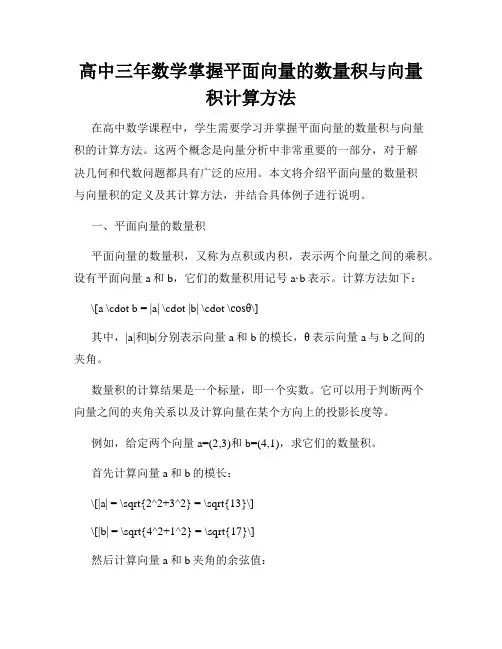 高中三年数学掌握平面向量的数量积与向量积计算方法

在高中数学课程中，学生需要学习并掌握平面向量的数量积与向量积的计算方法。这两个概念是向量分析中非常重要的一部分，对于解决几何和代数问题都具有广泛的应用。本文将介绍平面向量的数量积与向量积的定义及其计算方法，并结合具体例子进行说明。

一、平面向量的数量积

平面向量的数量积，又称为点积或内积，表示两个向量之间的乘积。设有平面向量 a 和 b，它们的数量积用记号 a·b 表示。计算方法如下：

\[a \cdot b = |a| \cdot |b| \cdot \cosθ\]

其中，|a|和|b|分别表示向量 a 和 b 的模长，θ 表示向量 a 与 b 之间的夹角。

数量积的计算结果是一个标量，即一个实数。它可以用于判断两个向量之间的夹角关系以及计算向量在某个方向上的投影长度等。

例如，给定两个向量 a=(2,3)和 b=(4,1)，求它们的数量积。

首先计算向量 a 和 b 的模长：

\[|a| = \sqrt{2^2+3^2} = \sqrt{13}\]

\[|b| = \sqrt{4^2+1^2} = \sqrt{17}\]

然后计算向量 a 和 b 夹角的余弦值：